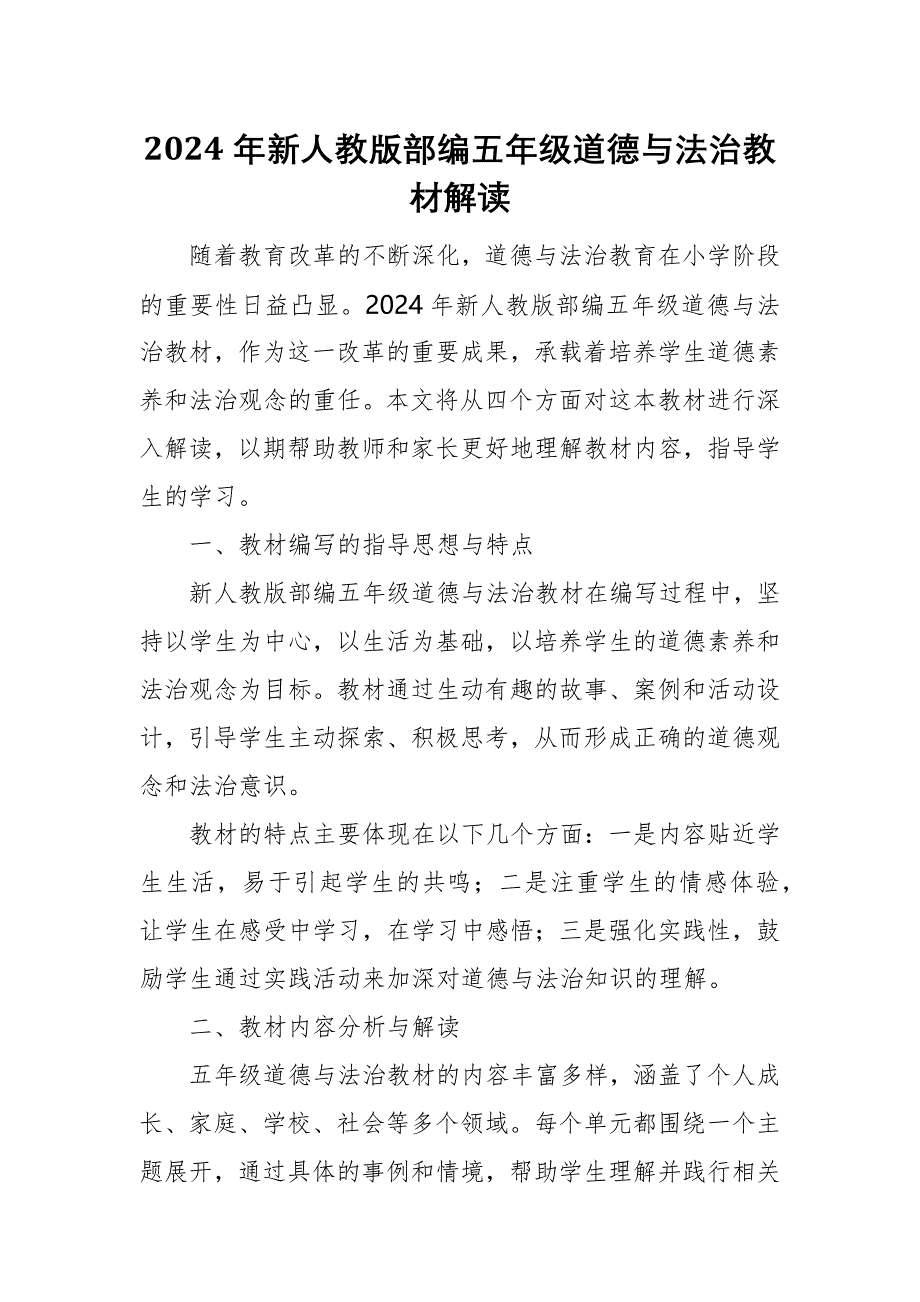 2024 年新人教版部编五年级道德与法治教材解读

随着教育改革的不断深化，道德与法治教育在小学阶段的重要性日益凸显。2024 年新人教版部编五年级道德与法治教材，作为这一改革的重要成果，承载着培养学生道德素养和法治观念的重任。本文将从四个方面对这本教材进行深入解读，以期帮助教师和家长更好地理解教材内容，指导学生的学习。

一、教材编写的指导思想与特点

新人教版部编五年级道德与法治教材在编写过程中，坚持以学生为中心，以生活为基础，以培养学生的道德素养和法治观念为目标。教材通过生动有趣的故事、案例和活动设计，引导学生主动探索、积极思考，从而形成正确的道德观念和法治意识。

教材的特点主要体现在以下几个方面：一是内容贴近学生生活，易于引起学生的共鸣；二是注重学生的情感体验，让学生在感受中学习，在学习中感悟；三是强化实践性，鼓励学生通过实践活动来加深对道德与法治知识的理解。

二、教材内容分析与解读

五年级道德与法治教材的内容丰富多样，涵盖了个人成长、家庭、学校、社会等多个领域。每个单元都围绕一个主题展开，通过具体的事例和情境，帮助学生理解并践行相关